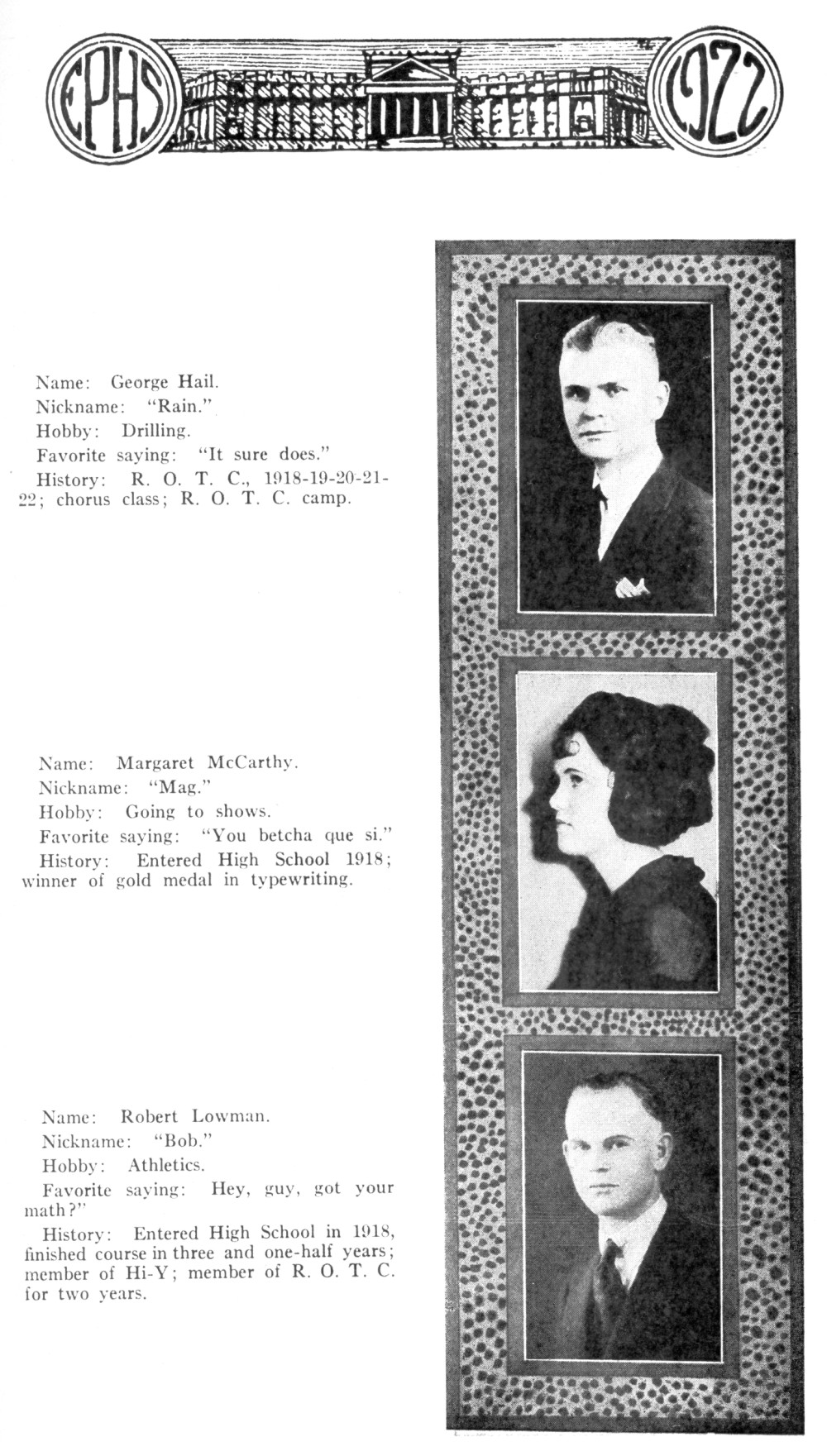 EPHS 1922

Name: George Hail.
Nickname: "Rain."
Hobby: Drilling.
Favorite saying: "It sure does."
History: R. O. T. C., 1918-19-20-21-22; chorus class; R. O. T. C. camp.

Name: Margaret McCarthy.
Nickname: "Mag."
Hobby: Going to shows.
Favorite saying: "You betcha que si."
History: Entered High School 1918; winner of gold medal in typewriting.

Name: Robert Lowman.
Nickname: "Bob."
Hobby: Athletics.
Favorite saying: Hey, guy, got your math?"
History: Entered High School in 1918, finished course in three and one-half years; member of Hi-Y; member of R. O. T. C. for two years.